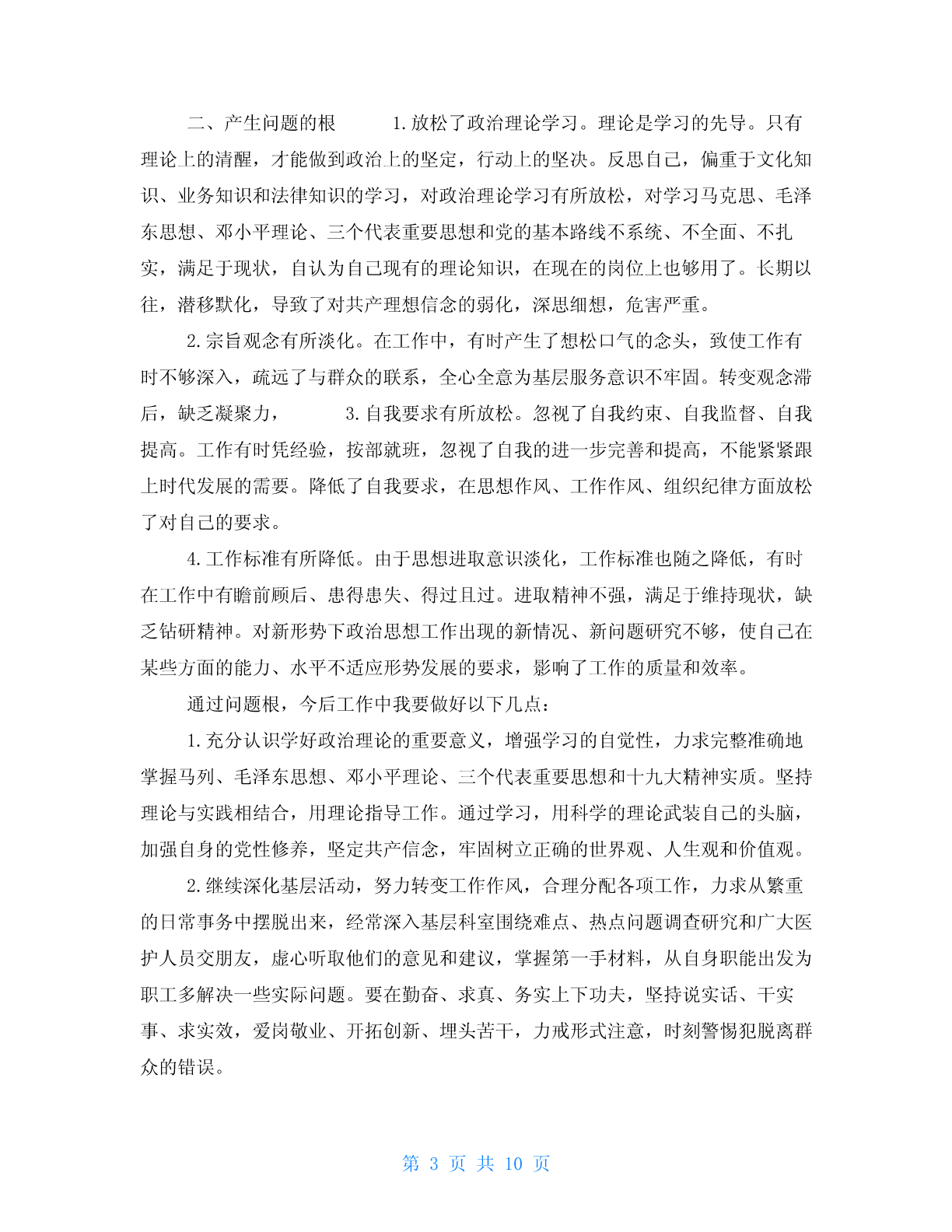 二、产生问题的根　　1.放松了政治理论学习。理论是学习的先导。只有理论上的清醒，才能做到政治上的坚定，行动上的坚决。反思自己，偏重于文化知识、业务知识和法律知识的学习，对政治理论学习有所放松，对学习马克思、毛泽东思想、邓小平理论、三个代表重要思想和党的基本路线不系统、不全面、不扎实，满足于现状，自认为自己现有的理论知识，在现在的岗位上也够用了。长期以往，潜移默化，导致了对共产理想信念的弱化，深思细想，危害严重。

2.宗旨观念有所淡化。在工作中，有时产生了想松口气的念头，致使工作有时不够深入，疏远了与群众的联系，全心全意为基层服务意识不牢固。转变观念滞后，缺乏凝聚力，　　3.自我要求有所放松。忽视了自我约束、自我监督、自我提高。工作有时凭经验，按部就班，忽视了自我的进一步完善和提高，不能紧紧跟上时代发展的需要。降低了自我要求，在思想作风、工作作风、组织纪律方面放松了对自己的要求。

4.工作标准有所降低。由于思想进取意识淡化，工作标准也随之降低，有时在工作中有瞻前顾后、患得患失、得过且过。进取精神不强，满足于维持现状，缺乏钻研精神。对新形势下政治思想工作出现的新情况、新问题研究不够，使自己在某些方面的能力、水平不适应形势发展的要求，影响了工作的质量和效率。

通过问题根，今后工作中我要做好以下几点：

1.充分认识学好政治理论的重要意义，增强学习的自觉性，力求完整准确地掌握马列、毛泽东思想、邓小平理论、三个代表重要思想和十九大精神实质。坚持理论与实践相结合，用理论指导工作。通过学习，用科学的理论武装自己的头脑，加强自身的党性修养，坚定共产信念，牢固树立正确的世界观、人生观和价值观。

2.继续深化基层活动，努力转变工作作风，合理分配各项工作，力求从繁重的日常事务中摆脱出来，经常深入基层科室围绕难点、热点问题调查研究和广大医护人员交朋友，虚心听取他们的意见和建议，掌握第一手材料，从自身职能出发为职工多解决一些实际问题。要在勤奋、求真、务实上下功夫，坚持说实话、干实事、求实效，爱岗敬业、开拓创新、埋头苦干，力戒形式注意，时刻警惕犯脱离群众的错误。

第 3 页 共 10 页